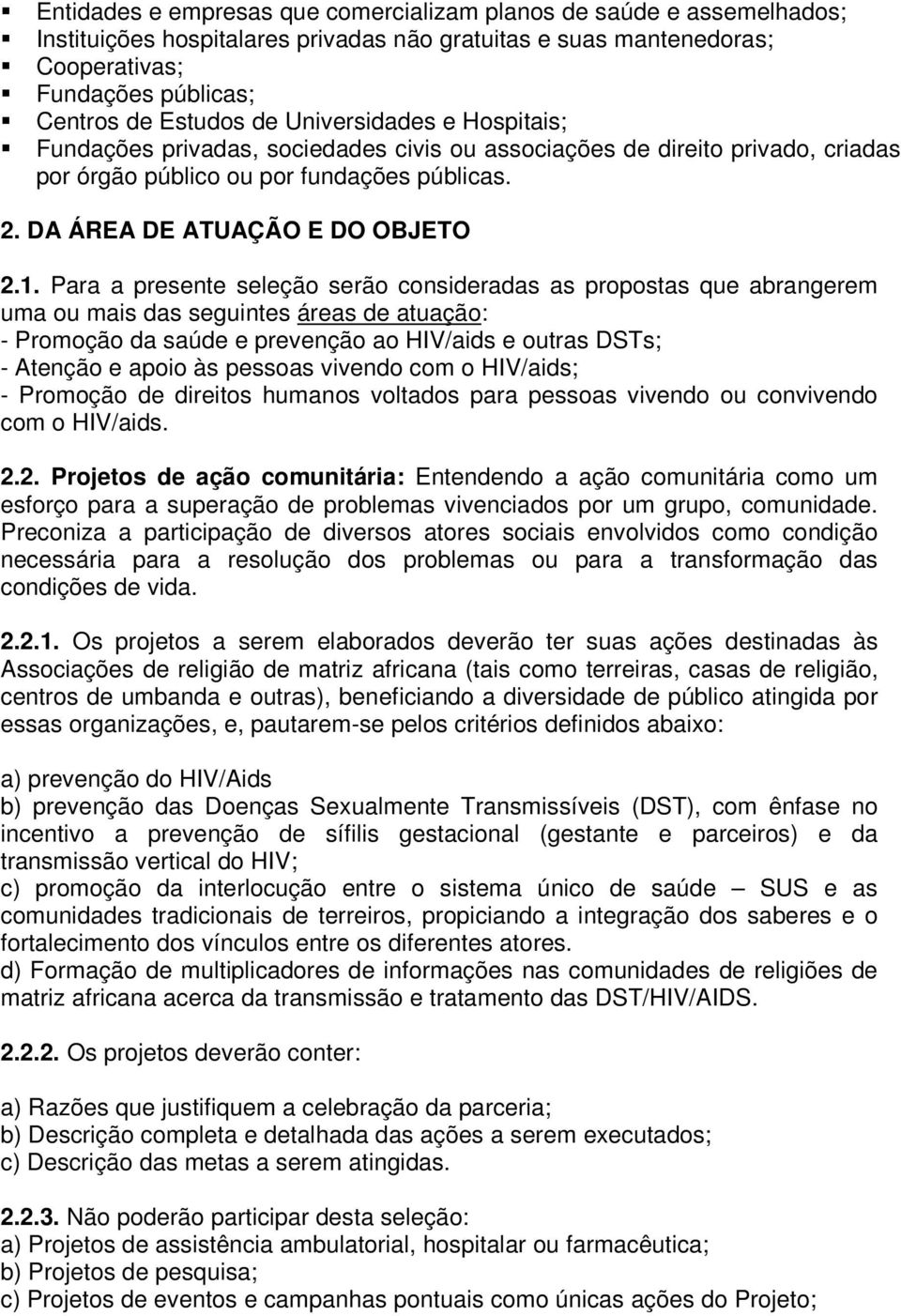 ▪ Entidades e empresas que comercializam planos de saúde e assemelhados;
▪ Instituições hospitalares privadas não gratuitas e suas mantenedoras;
▪ Cooperativas;
▪ Fundações públicas;
▪ Centros de Estudos de Universidades e Hospitais;
▪ Fundações privadas, sociedades civis ou associações de direito privado, criadas por órgão público ou por fundações públicas.

2. DA ÁREA DE ATUAÇÃO E DO OBJETO

2.1. Para a presente seleção serão consideradas as propostas que abrangerem uma ou mais das seguintes áreas de atuação:
- Promoção da saúde e prevenção ao HIV/aids e outras DSTs;
- Atenção e apoio às pessoas vivendo com o HIV/aids;
- Promoção de direitos humanos voltados para pessoas vivendo ou convivendo com o HIV/aids.

2.2. Projetos de ação comunitária: Entendendo a ação comunitária como um esforço para a superação de problemas vivenciados por um grupo, comunidade. Preconiza a participação de diversos atores sociais envolvidos como condição necessária para a resolução dos problemas ou para a transformação das condições de vida.

2.2.1. Os projetos a serem elaborados deverão ter suas ações destinadas às Associações de religião de matriz africana (tais como terreiras, casas de religião, centros de umbanda e outras), beneficiando a diversidade de público atingida por essas organizações, e, pautarem-se pelos critérios definidos abaixo:

a) prevenção do HIV/Aids
b) prevenção das Doenças Sexualmente Transmissíveis (DST), com ênfase no incentivo a prevenção de sífilis gestacional (gestante e parceiros) e da transmissão vertical do HIV;
c) promoção da interlocução entre o sistema único de saúde – SUS e as comunidades tradicionais de terreiros, propiciando a integração dos saberes e o fortalecimento dos vínculos entre os diferentes atores.
d) Formação de multiplicadores de informações nas comunidades de religiões de matriz africana acerca da transmissão e tratamento das DST/HIV/AIDS.

2.2.2. Os projetos deverão conter:

a) Razões que justifiquem a celebração da parceria;
b) Descrição completa e detalhada das ações a serem executados;
c) Descrição das metas a serem atingidas.

2.2.3. Não poderão participar desta seleção:
a) Projetos de assistência ambulatorial, hospitalar ou farmacêutica;
b) Projetos de pesquisa;
c) Projetos de eventos e campanhas pontuais como únicas ações do Projeto;